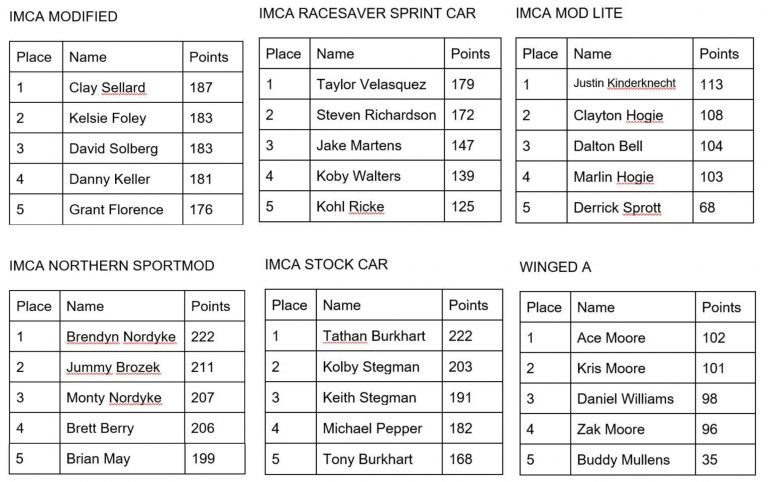 IMCA MODIFIED

| Place | Name | Points |
|---|---|---|
| 1 | Clay Sellard | 187 |
| 2 | Kelsie Foley | 183 |
| 3 | David Solberg | 183 |
| 4 | Danny Keller | 181 |
| 5 | Grant Florence | 176 |

IMCA RACESAVER SPRINT CAR

| Place | Name | Points |
|---|---|---|
| 1 | Taylor Velasquez | 179 |
| 2 | Steven Richardson | 172 |
| 3 | Jake Martens | 147 |
| 4 | Koby Walters | 139 |
| 5 | Kohl Ricke | 125 |

IMCA MOD LITE

| Place | Name | Points |
|---|---|---|
| 1 | Justin Kinderknecht | 113 |
| 2 | Clayton Hogie | 108 |
| 3 | Dalton Bell | 104 |
| 4 | Marlin Hogie | 103 |
| 5 | Derrick Sprott | 68 |

IMCA NORTHERN SPORTMOD

| Place | Name | Points |
|---|---|---|
| 1 | Brendyn Nordyke | 222 |
| 2 | Jummy Brozek | 211 |
| 3 | Monty Nordyke | 207 |
| 4 | Brett Berry | 206 |
| 5 | Brian May | 199 |

IMCA STOCK CAR

| Place | Name | Points |
|---|---|---|
| 1 | Tathan Burkhart | 222 |
| 2 | Kolby Stegman | 203 |
| 3 | Keith Stegman | 191 |
| 4 | Michael Pepper | 182 |
| 5 | Tony Burkhart | 168 |

WINGED A

| Place | Name | Points |
|---|---|---|
| 1 | Ace Moore | 102 |
| 2 | Kris Moore | 101 |
| 3 | Daniel Williams | 98 |
| 4 | Zak Moore | 96 |
| 5 | Buddy Mullens | 35 |